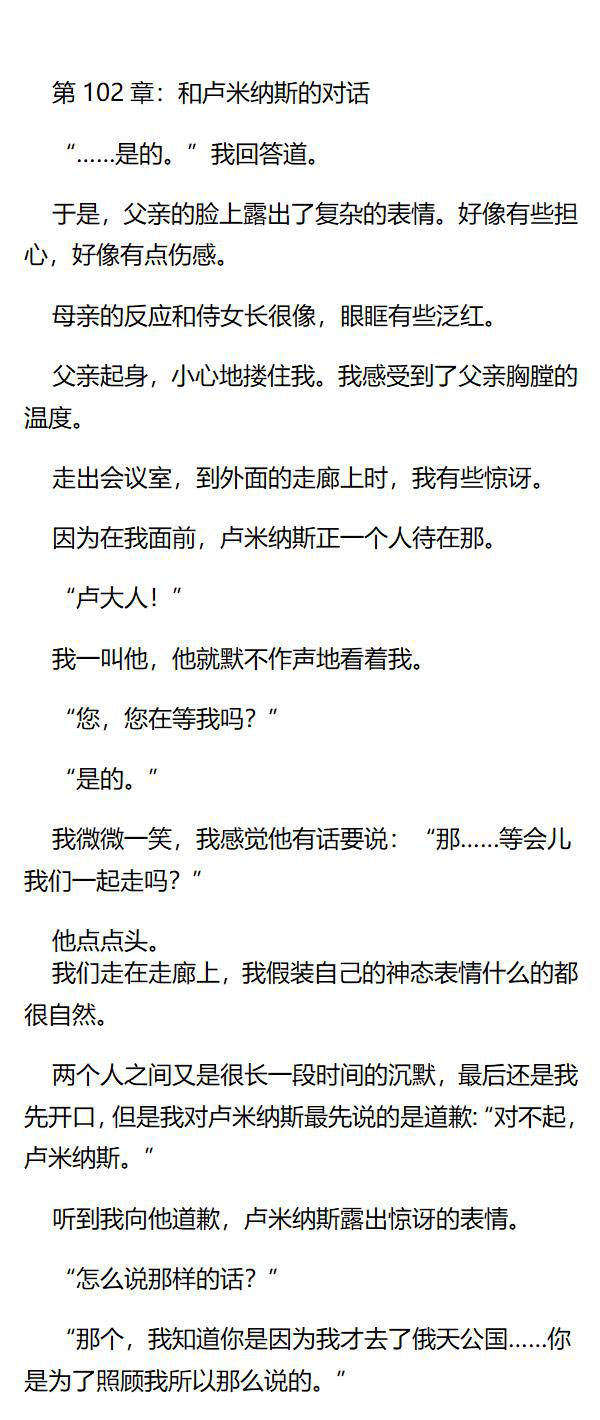 第102章：和卢米纳斯的对话

“……是的。”我回答道。

于是，父亲的脸上露出了复杂的表情。好像有些担心，好像有点伤感。

母亲的反应和侍女长很像，眼眶有些泛红。

父亲起身，小心地搂住我。我感受到了父亲胸膛的温度。

走出会议室，到外面的走廊上时，我有些惊讶。

因为在我面前，卢米纳斯正一个人待在那。

“卢大人！”

我一叫他，他就默不作声地看着我。

“您，您在等我吗？”

“是的。”

我微微一笑，我感觉他有话要说：“那……等会儿我们一起走吗？”

他点点头。

我们走在走廊上，我假装自己的神态表情什么的都很自然。

两个人之间又是很长一段时间的沉默，最后还是我先开口，但是我对卢米纳斯最先说的是道歉：“对不起，卢米纳斯。”

听到我向他道歉，卢米纳斯露出惊讶的表情。

“怎么说那样的话？”

“那个，我知道你是因为我才去了俄天公国……你是为了照顾我所以那么说的。”